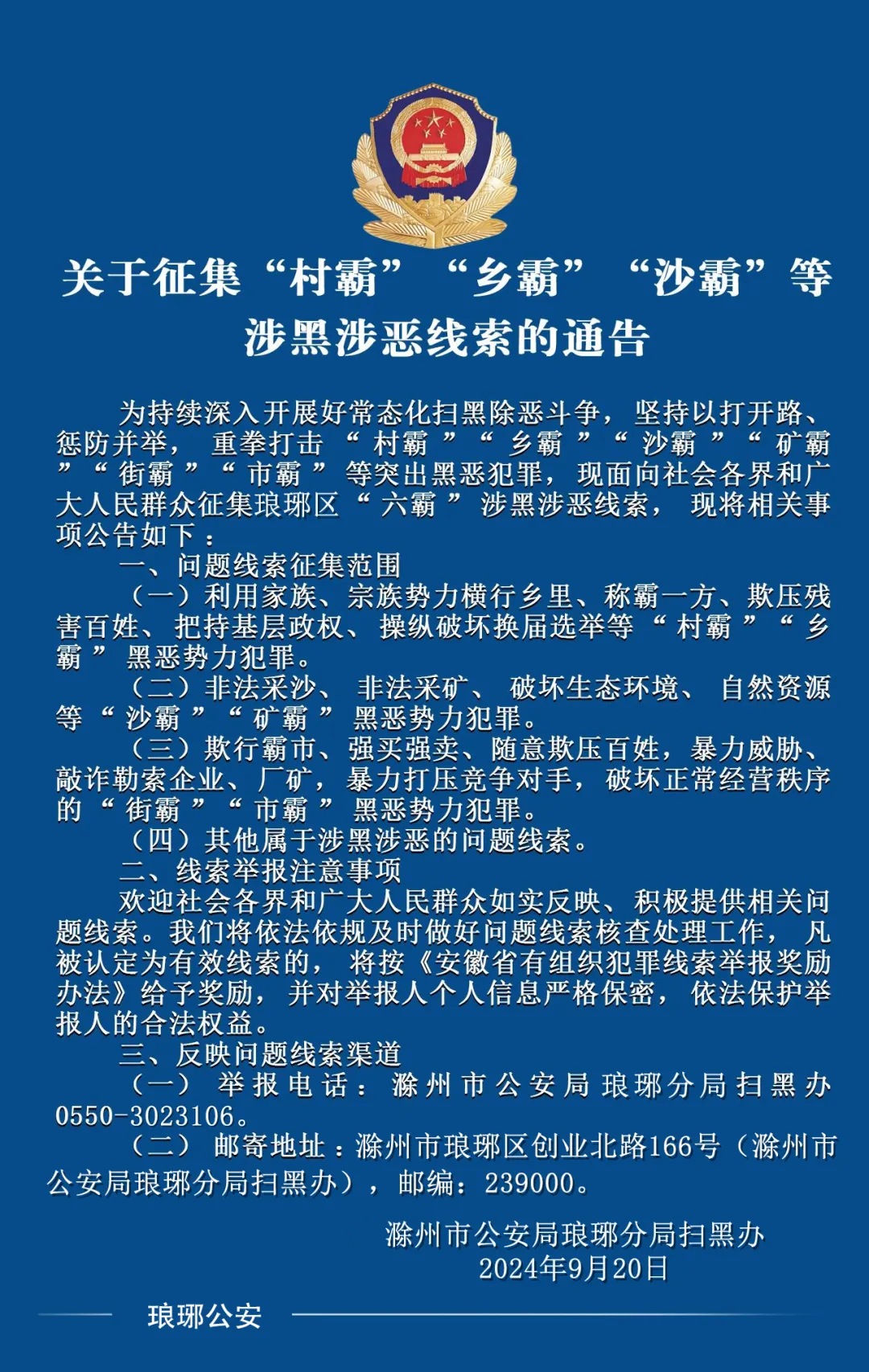 关于征集“村霸”“乡霸”“沙霸”等涉黑涉恶线索的通告

为持续深入开展好常态化扫黑除恶斗争，坚持以打开路、惩防并举，重拳打击“村霸”“乡霸”“沙霸”“矿霸”“街霸”“市霸”等突出黑恶犯罪，现面向社会各界和广大人民群众征集琅琊区“六霸”涉黑涉恶线索，现将相关事项公告如下：

一、问题线索征集范围

（一）利用家族、宗族势力横行乡里、称霸一方、欺压残害百姓、把持基层政权、操纵破坏换届选举等“村霸”“乡霸”黑恶势力犯罪。

（二）非法采沙、非法采矿、破坏生态环境、自然资源等“沙霸”“矿霸”黑恶势力犯罪。

（三）欺行霸市、强买强卖、随意欺压百姓，暴力威胁、敲诈勒索企业、厂矿，暴力打压竞争对手，破坏正常经营秩序的“街霸”“市霸”黑恶势力犯罪。

（四）其他属于涉黑涉恶的问题线索。

二、线索举报注意事项

欢迎社会各界和广大人民群众如实反映、积极提供相关问题线索。我们将依法依规及时做好问题线索核查处理工作，凡被认定为有效线索的，将按《安徽省有组织犯罪线索举报奖励办法》给予奖励，并对举报人个人信息严格保密，依法保护举报人的合法权益。

三、反映问题线索渠道

（一）举报电话：滁州市公安局琅琊分局扫黑办0550-3023106。

（二）邮寄地址：滁州市琅琊区创业北路166号（滁州市公安局琅琊分局扫黑办），邮编：239000。

滁州市公安局琅琊分局扫黑办
2024年9月20日

琅琊公安